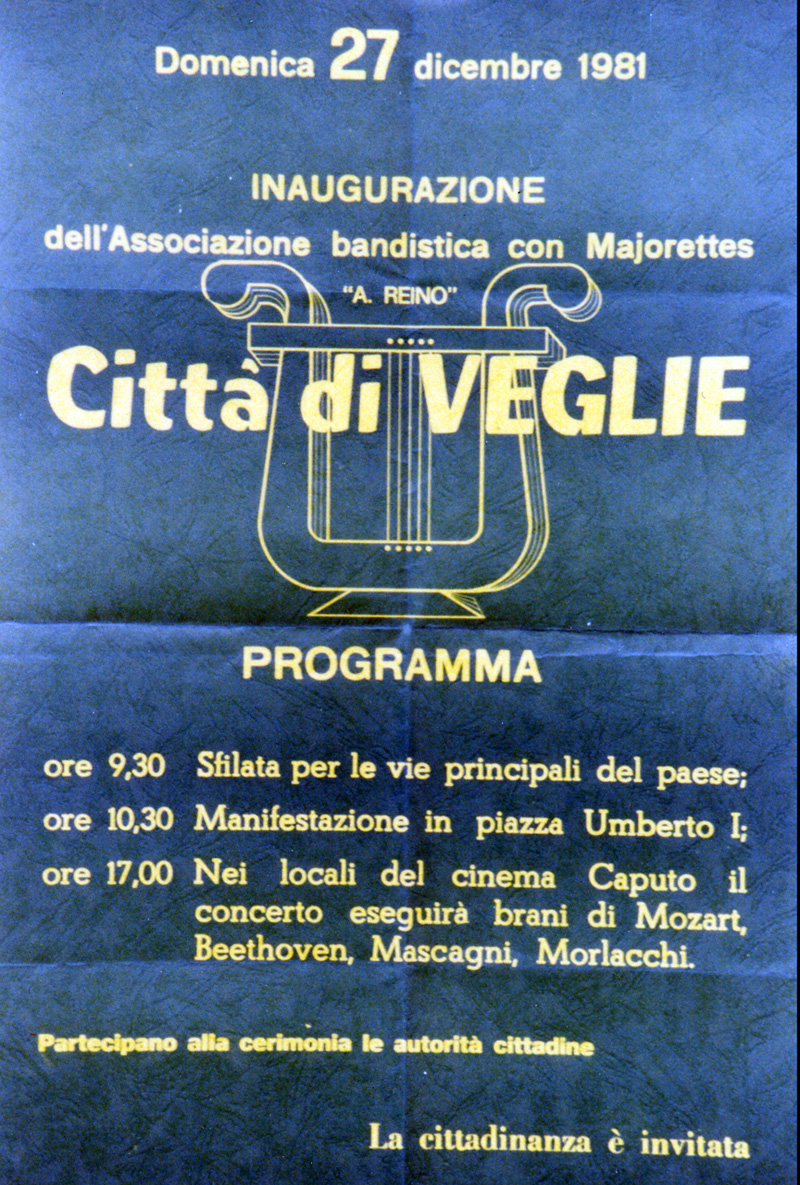 Domenica 27 dicembre 1981

INAUGURAZIONE
dell'Associazione bandistica con Majorettes
"A. REINO"

Città di VEGLIE

PROGRAMMA

ore 9,30 Sfilata per le vie principali del paese;

ore 10,30 Manifestazione in piazza Umberto I;

ore 17,00 Nei locali del cinema Caputo il concerto eseguirà brani di Mozart, Beethoven, Mascagni, Morlacchi.

Partecipano alla cerimonia le autorità cittadine

La cittadinanza è invitata